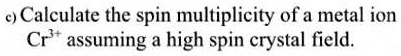 c) Calculate the spin multiplicity of a metal ion $Cr^{3+}$ assuming a high spin crystal field.